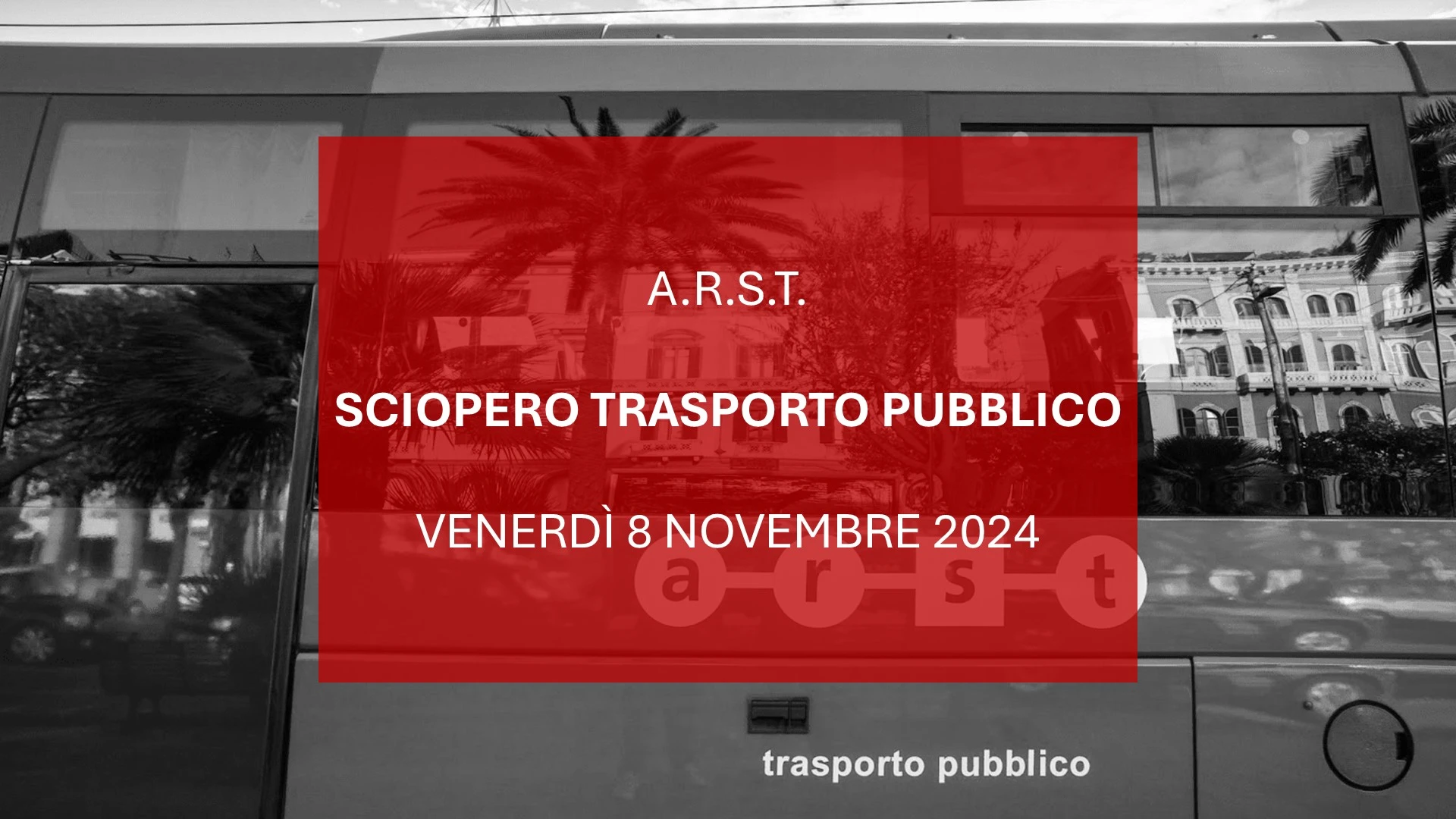 A.R.S.T.

SCIOPERO TRASPORTO PUBBLICO

VENERDÌ 8 NOVEMBRE 2024

a r s t

trasporto pubblico